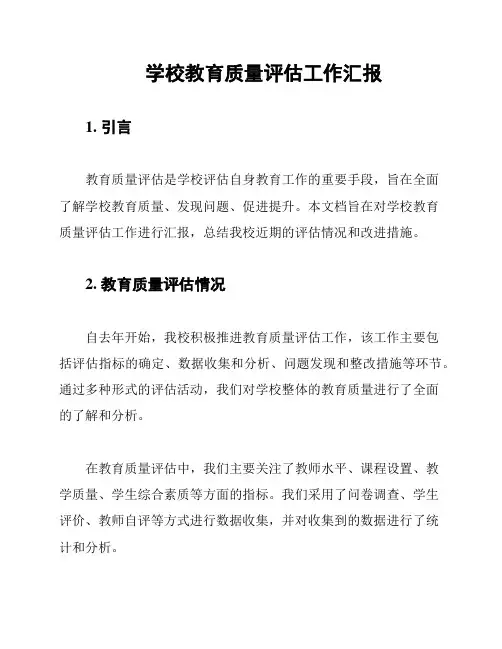 学校教育质量评估工作汇报

1. 引言

教育质量评估是学校评估自身教育工作的重要手段，旨在全面了解学校教育质量、发现问题、促进提升。本文档旨在对学校教育质量评估工作进行汇报，总结我校近期的评估情况和改进措施。

2. 教育质量评估情况

自去年开始，我校积极推进教育质量评估工作，该工作主要包括评估指标的确定、数据收集和分析、问题发现和整改措施等环节。通过多种形式的评估活动，我们对学校整体的教育质量进行了全面的了解和分析。

在教育质量评估中，我们主要关注了教师水平、课程设置、教学质量、学生综合素质等方面的指标。我们采用了问卷调查、学生评价、教师自评等方式进行数据收集，并对收集到的数据进行了统计和分析。